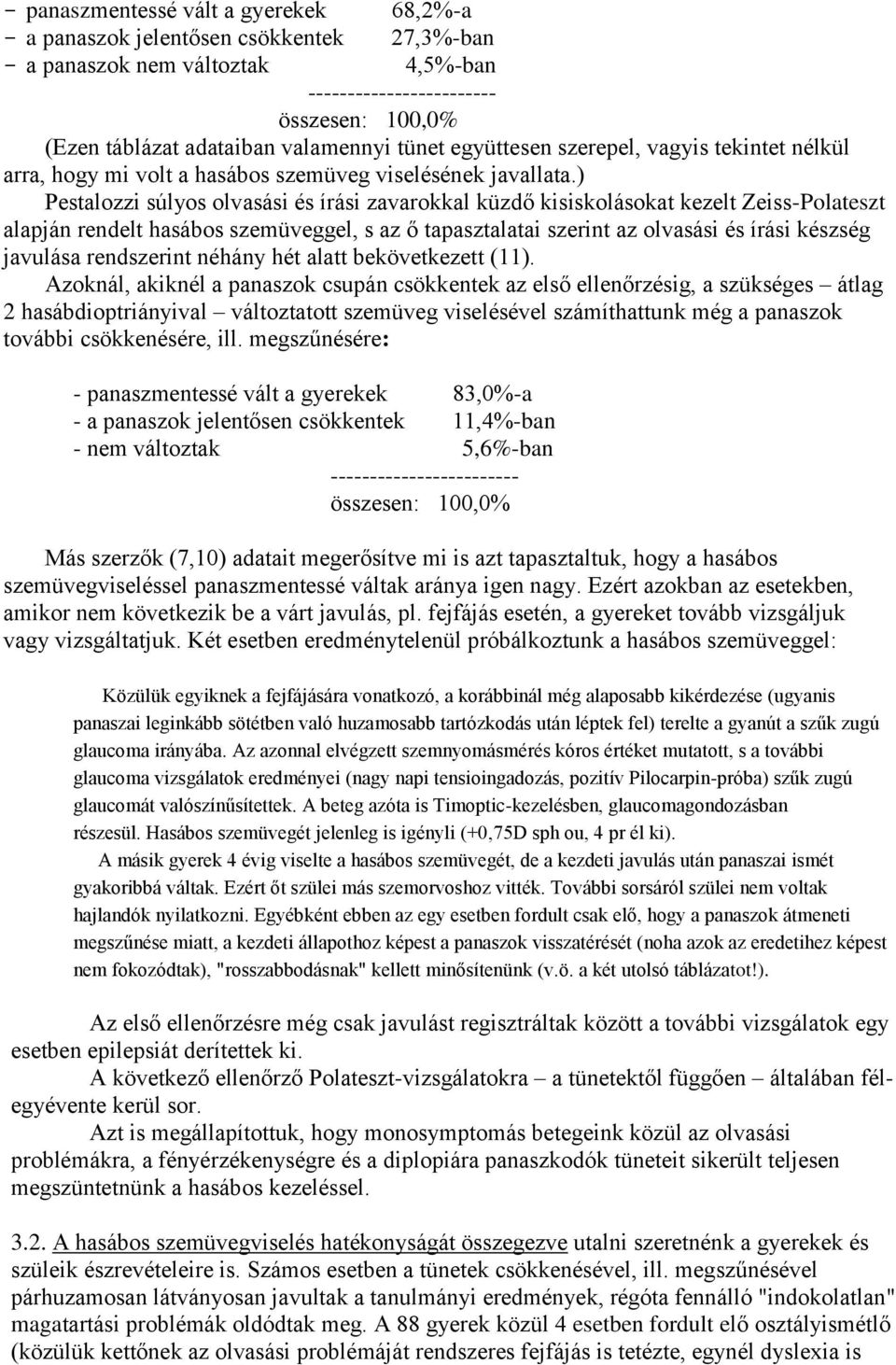 - panaszmentessé vált a gyerekek 68,2%-a
- a panaszok jelentősen csökkentek 27,3%-ban
- a panaszok nem változtak 4,5%-ban
-----------------------
összesen: 100,0%
(Ezen táblázat adataiban valamennyi tünet együttesen szerepel, vagyis tekintet nélkül arra, hogy mi volt a hasábos szemüveg viselésének javallata.)

Pestalozzi súlyos olvasási és írási zavarokkal küzdő kisiskolásokat kezelt Zeiss-Polateszt alapján rendelt hasábos szemüveggel, s az ő tapasztalatai szerint az olvasási és írási készség javulása rendszerint néhány hét alatt bekövetkezett (11).

Azoknál, akiknél a panaszok csupán csökkentek az első ellenőrzésig, a szükséges – átlag 2 hasábdioptriányival – változtatott szemüveg viselésével számíthattunk még a panaszok további csökkenésére, ill. megszűnésére:

- panaszmentessé vált a gyerekek 83,0%-a
- a panaszok jelentősen csökkentek 11,4%-ban
- nem változtak 5,6%-ban
-----------------------
összesen: 100,0%

Más szerzők (7,10) adatait megerősítve mi is azt tapasztaltuk, hogy a hasábos szemüvegviseléssel panaszmentessé váltak aránya igen nagy. Ezért azokban az esetekben, amikor nem következik be a várt javulás, pl. fejfájás esetén, a gyereket tovább vizsgáljuk vagy vizsgáltatjuk. Két esetben eredménytelenül próbálkoztunk a hasábos szemüveggel:

Közülük egyiknek a fejfájására vonatkozó, a korábbinál még alaposabb kikérdezése (ugyanis panaszai leginkább sötétben való huzamosabb tartózkodás után léptek fel) terelte a gyanút a szűk zugú glaucoma irányába. Az azonnal elvégzett szemnyomásmérés kóros értéket mutatott, s a további glaucoma vizsgálatok eredményei (nagy napi tensioingadozás, pozitív Pilocarpin-próba) szűk zugú glaucomát valószínűsítettek. A beteg azóta is Timoptic-kezelésben, glaucomagondozásban részesül. Hasábos szemüvegét jelenleg is igényli (+0,75D sph ou, 4 pr él ki).

A másik gyerek 4 évig viselte a hasábos szemüvegét, de a kezdeti javulás után panaszai ismét gyakoribbá váltak. Ezért őt szülei más szemorvoshoz vitték. További sorsáról szülei nem voltak hajlandók nyilatkozni. Egyébként ebben az egy esetben fordult csak elő, hogy a panaszok átmeneti megszűnése miatt, a kezdeti állapothoz képest a panaszok visszatérését (noha azok az eredetihez képest nem fokozódtak), "rosszabbodásnak" kellett minősítenünk (v.ö. a két utolsó táblázatot!).

Az első ellenőrzésre még csak javulást regisztráltak között a további vizsgálatok egy esetben epilepsiát derítettek ki.

A következő ellenőrző Polateszt-vizsgálatokra – a tünetektől függően – általában félegyévente kerül sor.

Azt is megállapítottuk, hogy monosymptomás betegeink közül az olvasási problémákra, a fényérzékenységre és a diplopiára panaszkodók tüneteit sikerült teljesen megszüntetnünk a hasábos kezeléssel.

3.2. A hasábos szemüvegviselés hatékonyságát összegezve utalni szeretnénk a gyerekek és szüleik észrevételeire is. Számos esetben a tünetek csökkenésével, ill. megszűnésével párhuzamosan látványosan javultak a tanulmányi eredmények, régóta fennálló "indokolatlan" magatartási problémák oldódtak meg. A 88 gyerek közül 4 esetben fordult elő osztályismétlő (közülük kettőnek az olvasási problémáját rendszeres fejfájás is tetézte, egynél dyslexia is